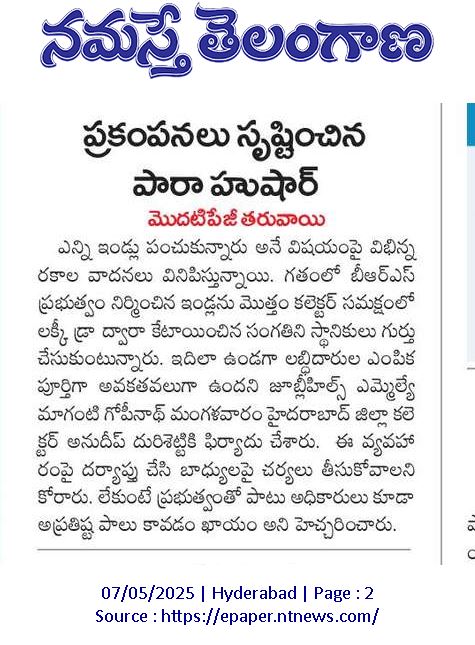 నమస్తే తెలంగాణ

ప్రకంపనలు సృష్టించిన పారా హుషార్

మొదటిపేజీ తరువాయి

ఎన్ని ఇండ్లు పంచుకున్నారు అనే విషయంపై విభిన్న రకాల వాదనలు వినిపిస్తున్నాయి. గతంలో బీఆర్ఎస్ ప్రభుత్వం నిర్మించిన ఇండ్లను మొత్తం కలెక్టర్ సమక్షంలో లక్కీ డ్రా ద్వారా కేటాయించిన సంగతిని స్థానికులు గుర్తు చేసుకుంటున్నారు. ఇదిలా ఉండగా లబ్ధిదారుల ఎంపిక పూర్తిగా అవకతవలుగా ఉందని జూబ్లీహిల్స్ ఎమ్మెల్యే మాగంటి గోపీనాథ్ మంగళవారం హైదరాబాద్ జిల్లా కలెక్టర్ అనుదీప్ దురిశెట్టికి ఫిర్యాదు చేశారు. ఈ వ్యవహారంపై దర్యాప్తు చేసి బాధ్యులపై చర్యలు తీసుకోవాలని కోరారు. లేకుంటే ప్రభుత్వంతో పాటు అధికారులు కూడా అప్రతిష్ట పాలు కావడం ఖాయం అని హెచ్చరించారు.

07/05/2025 | Hyderabad | Page : 2
Source : https://epaper.ntnews.com/